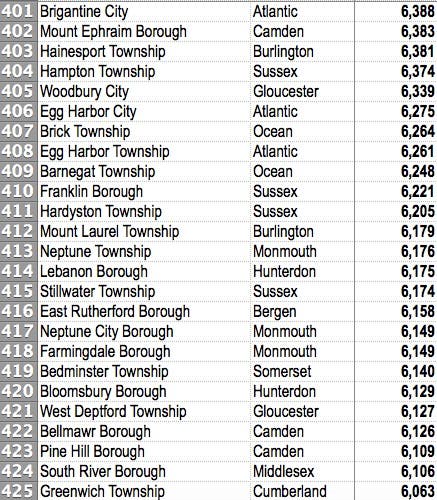 | 401 | Brigantine City | Atlantic | 6,388 |
|---|---|---|---|
| 402 | Mount Ephraim Borough | Camden | 6,383 |
| 403 | Hainesport Township | Burlington | 6,381 |
| 404 | Hampton Township | Sussex | 6,374 |
| 405 | Woodbury City | Gloucester | 6,339 |
| 406 | Egg Harbor City | Atlantic | 6,275 |
| 407 | Brick Township | Ocean | 6,264 |
| 408 | Egg Harbor Township | Atlantic | 6,261 |
| 409 | Barnegat Township | Ocean | 6,248 |
| 410 | Franklin Borough | Sussex | 6,221 |
| 411 | Hardyston Township | Sussex | 6,205 |
| 412 | Mount Laurel Township | Burlington | 6,179 |
| 413 | Neptune Township | Monmouth | 6,176 |
| 414 | Lebanon Borough | Hunterdon | 6,175 |
| 415 | Stillwater Township | Sussex | 6,174 |
| 416 | East Rutherford Borough | Bergen | 6,158 |
| 417 | Neptune City Borough | Monmouth | 6,149 |
| 418 | Farmingdale Borough | Monmouth | 6,149 |
| 419 | Bedminster Township | Somerset | 6,140 |
| 420 | Bloomsbury Borough | Hunterdon | 6,129 |
| 421 | West Deptford Township | Gloucester | 6,127 |
| 422 | Bellmawr Borough | Camden | 6,126 |
| 423 | Pine Hill Borough | Camden | 6,109 |
| 424 | South River Borough | Middlesex | 6,106 |
| 425 | Greenwich Township | Cumberland | 6,063 |